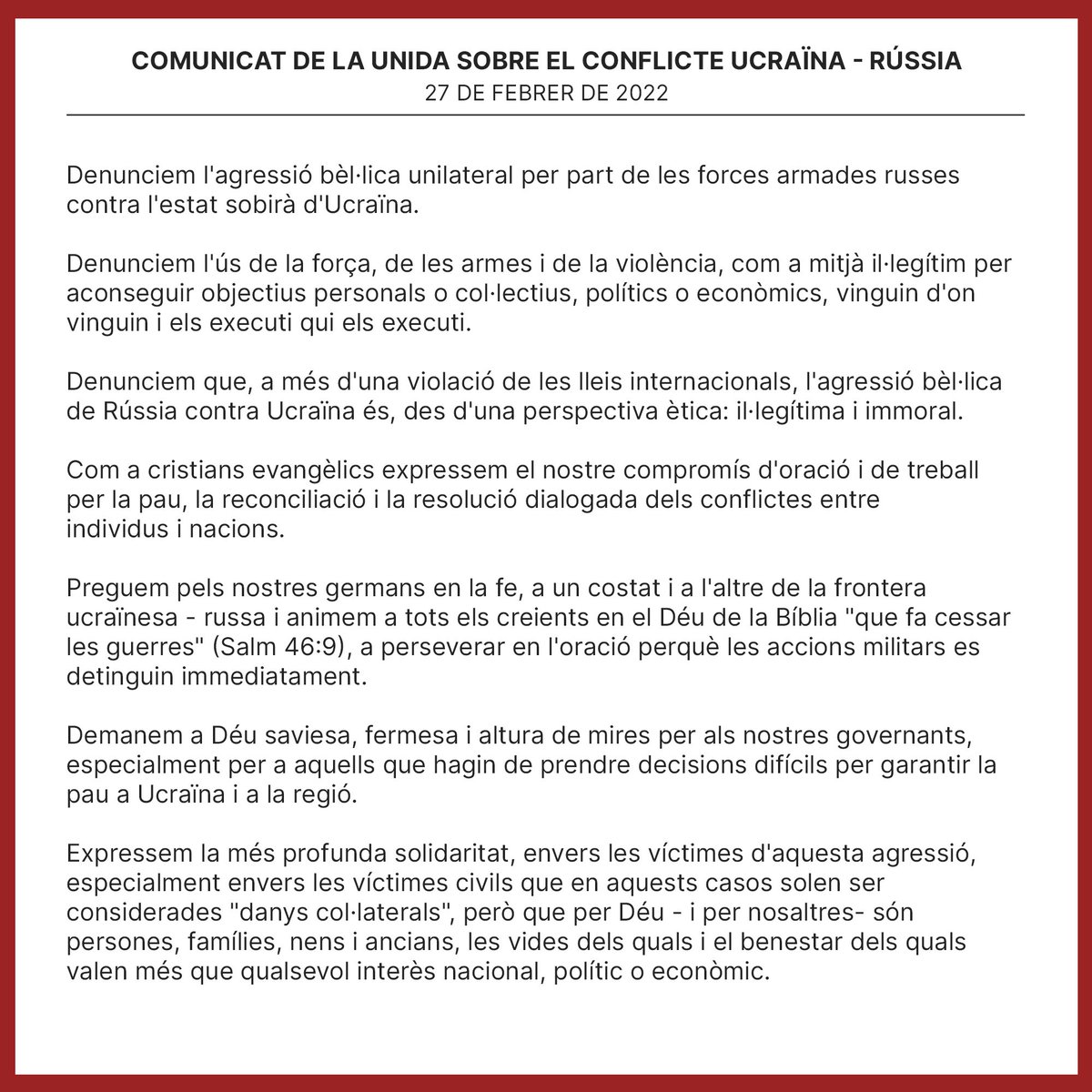 COMUNICAT DE LA UNIDA SOBRE EL CONFLICTE UCRAÏNA - RÚSSIA
27 DE FEBRER DE 2022

Denunciem l'agressió bèl·lica unilateral per part de les forces armades russes contra l'estat sobirà d'Ucraïna.

Denunciem l'ús de la força, de les armes i de la violència, com a mitjà il·legítim per aconseguir objectius personals o col·lectius, polítics o econòmics, vinguin d'on vinguin i els executi qui els executi.

Denunciem que, a més d'una violació de les lleis internacionals, l'agressió bèl·lica de Rússia contra Ucraïna és, des d'una perspectiva ètica: il·legítima i immoral.

Com a cristians evangèlics expressem el nostre compromís d'oració i de treball per la pau, la reconciliació i la resolució dialogada dels conflictes entre individus i nacions.

Preguem pels nostres germans en la fe, a un costat i a l'altre de la frontera ucraïnesa - russa i animem a tots els creients en el Déu de la Bíblia "que fa cessar les guerres" (Salm 46:9), a perseverar en l'oració perquè les accions militars es detinguin immediatament.

Demanem a Déu saviesa, fermesa i altura de mires per als nostres governants, especialment per a aquells que hagin de prendre decisions difícils per garantir la pau a Ucraïna i a la regió.

Expressem la més profunda solidaritat, envers les víctimes d'aquesta agressió, especialment envers les víctimes civils que en aquests casos solen ser considerades "danys col·laterals", però que per Déu - i per nosaltres- són persones, famílies, nens i ancians, les vides dels quals i el benestar dels quals valen més que qualsevol interès nacional, polític o econòmic.